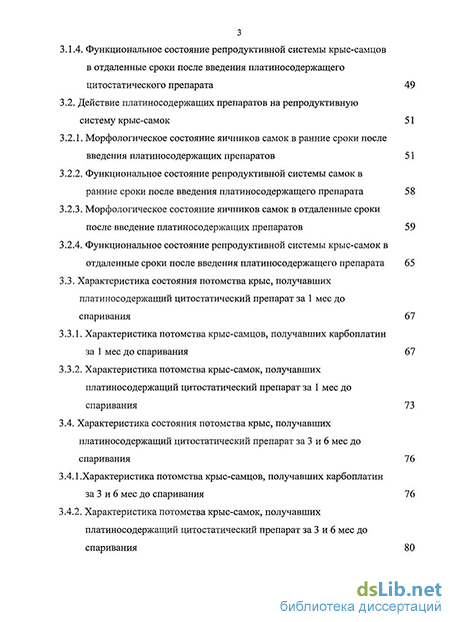 3

3.1.4. Функциональное состояние репродуктивной системы крыс-самцов в отдаленные сроки после введения платиносодержащего цитостатического препарата 49

3.2. Действие платиносодержащих препаратов на репродуктивную систему крыс-самок 51

3.2.1. Морфологическое состояние яичников самок в ранние сроки после введения платиносодержащих препаратов 51

3.2.2. Функциональное состояние репродуктивной системы самок в ранние сроки после введения платиносодержащего препарата 58

3.2.3. Морфологическое состояние яичников самок в отдаленные сроки после введение платиносодержащих препаратов 59

3.2.4. Функциональное состояние репродуктивной системы крыс-самок в отдаленные сроки после введения платиносодержащего препарата 65

3.3. Характеристика состояния потомства крыс, получавших платиносодержащий цитостатический препарат за 1 мес до спаривания 67

3.3.1. Характеристика потомства крыс-самцов, получавших карбоплатин за 1 мес до спаривания 67

3.3.2. Характеристика потомства крыс-самок, получавших платиносодержащий цитостатический препарат за 1 мес до спаривания 73

3.4. Характеристика состояния потомства крыс, получавших платиносодержащий цитостатический препарат за 3 и 6 мес до спаривания 76

3.4.1.Характеристика потомства крыс-самцов, получавших карбоплатин за 3 и 6 мес до спаривания 76

3.4.2. Характеристика потомства крыс-самок, получавших платиносодержащий цитостатический препарат за 3 и 6 мес до спаривания 80

dsLib.net
библиотека диссертаций